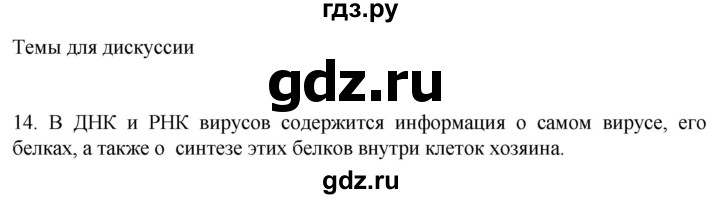 гдз.ру

Темы для дискуссии

gdz.ru

14. В ДНК и РНК вирусов содержится информация о самом вирусе, его белках, а также о синтезе этих белков внутри клеток хозяина.

gdz.ru